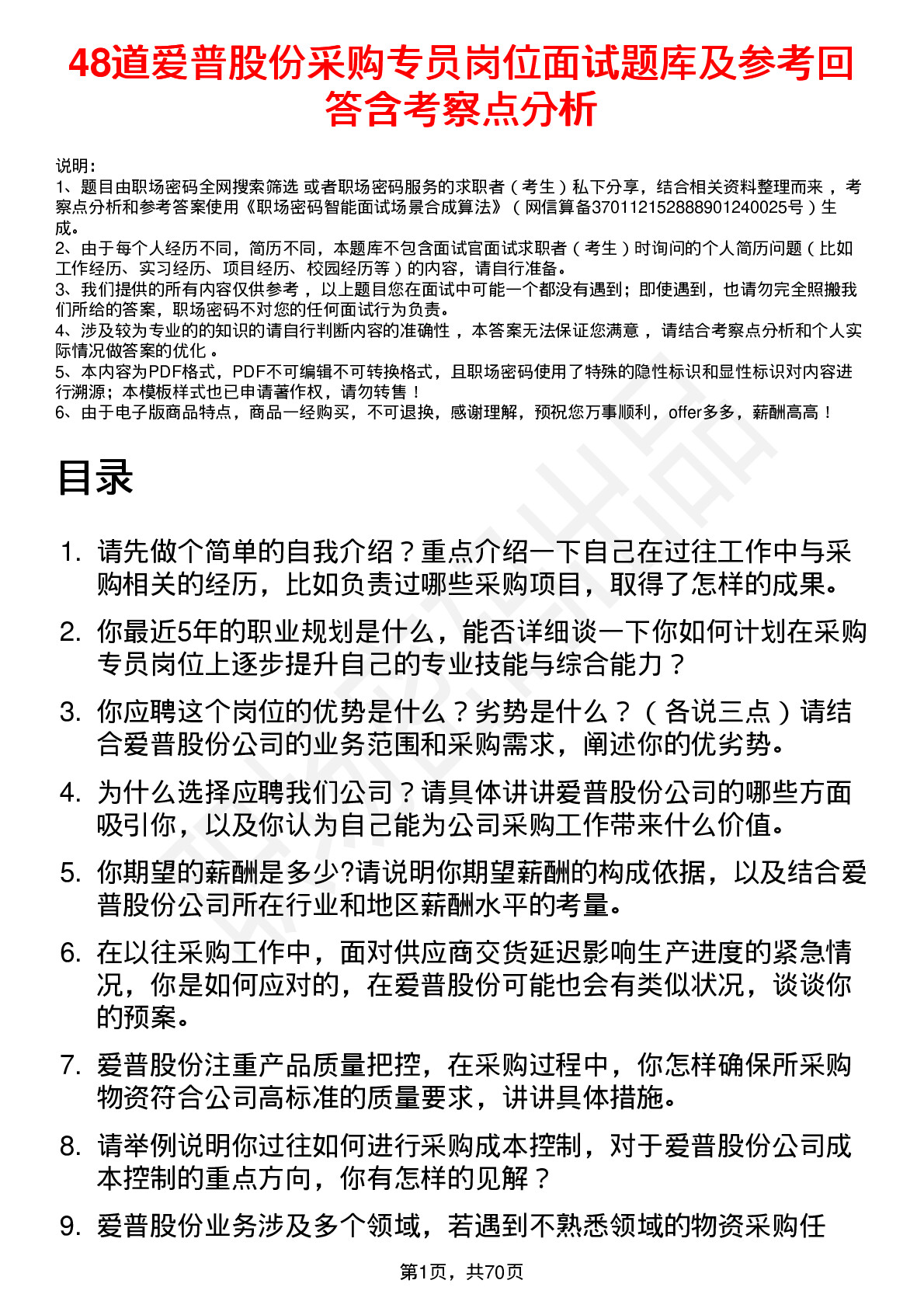 48道爱普股份采购专员岗位面试题库及参考回答含考察点分析

说明：
1、题目由职场密码全网搜索筛选 或者职场密码服务的求职者（考生）私下分享，结合相关资料整理而来，考察点分析和参考答案使用《职场密码智能面试场景合成算法》（网信算备370112152888901240025号）生成。
2、由于每个人经历不同，简历不同，本题库不包含面试官面试求职者（考生）时询问的个人简历问题（比如工作经历、实习经历、项目经历、校园经历等）的内容，请自行准备。
3、我们提供的所有内容仅供参考，以上题目您在面试中可能一个都没有遇到；即使遇到，也请勿完全照搬我们所给的答案，职场密码不对您的任何面试行为负责。
4、涉及较为专业的的知识的请自行判断内容的准确性，本答案无法保证您满意，请结合考察点分析和个人实际情况做答案的优化。
5、本内容为PDF格式，PDF不可编辑不可转换格式，且职场密码使用了特殊的隐性标识和显性标识对内容进行溯源；本模板样式也已申请著作权，请勿转售！
6、由于电子版商品特点，商品一经购买，不可退换，感谢理解，预祝您万事顺利，offer多多，薪酬高高！

目录

1. 请先做个简单的自我介绍？重点介绍一下自己在过往工作中与采购相关的经历，比如负责过哪些采购项目，取得了怎样的成果。
2. 你最近5年的职业规划是什么，能否详细谈一下你如何计划在采购专员岗位上逐步提升自己的专业技能与综合能力？
3. 你应聘这个岗位的优势是什么？劣势是什么？（各说三点）请结合爱普股份公司的业务范围和采购需求，阐述你的优劣势。
4. 为什么选择应聘我们公司？请具体讲讲爱普股份公司的哪些方面吸引你，以及你认为自己能为公司采购工作带来什么价值。
5. 你期望的薪酬是多少?请说明你期望薪酬的构成依据，以及结合爱普股份公司所在行业和地区薪酬水平的考量。
6. 在以往采购工作中，面对供应商交货延迟影响生产进度的紧急情况，你是如何应对的，在爱普股份可能也会有类似状况，谈谈你的预案。
7. 爱普股份注重产品质量把控，在采购过程中，你怎样确保所采购物资符合公司高标准的质量要求，讲讲具体措施。
8. 请举例说明你过往如何进行采购成本控制，对于爱普股份公司成本控制的重点方向，你有怎样的见解？
9. 爱普股份业务涉及多个领域，若遇到不熟悉领域的物资采购任

第1页，共70页